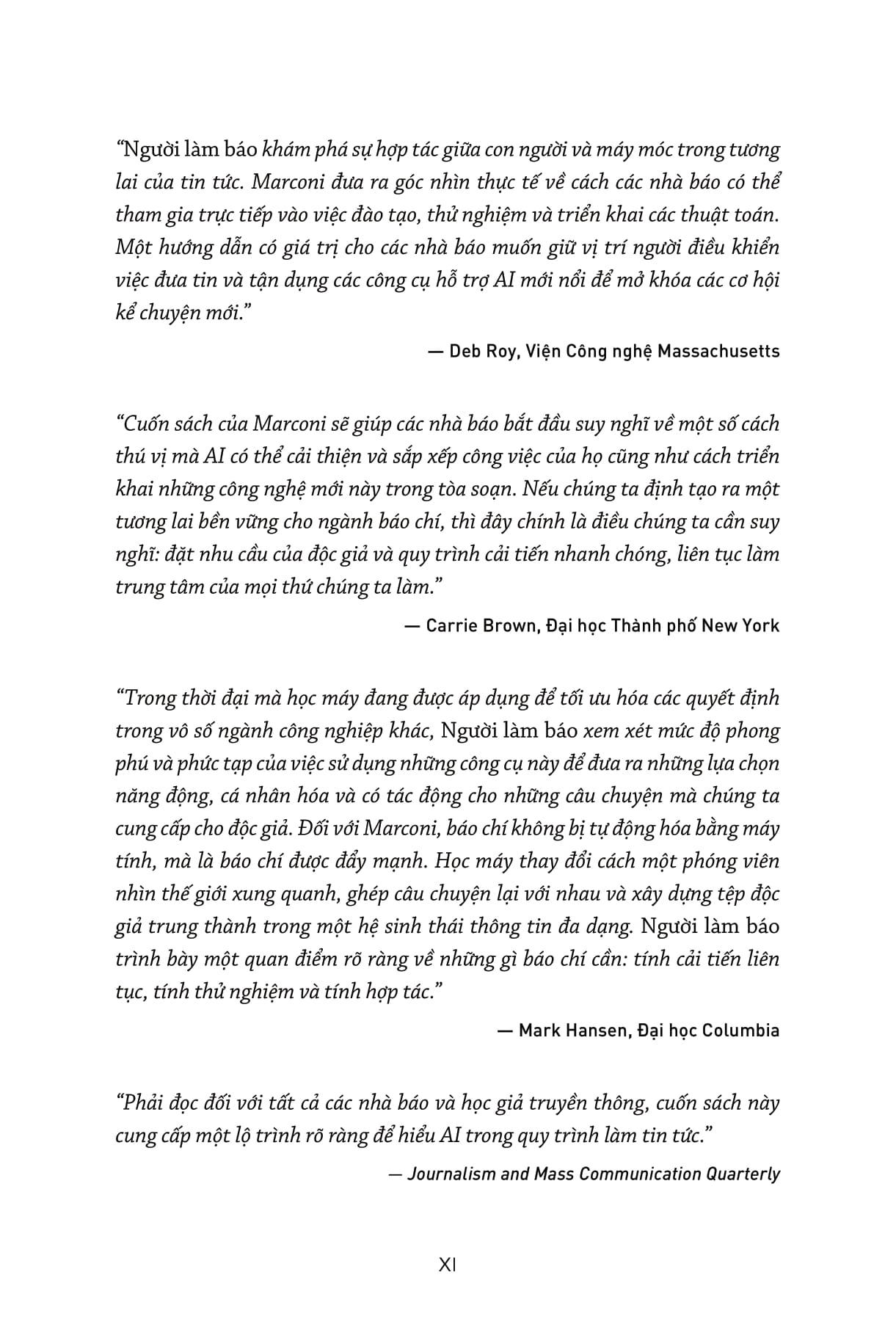 “Người làm báo khám phá sự hợp tác giữa con người và máy móc trong tương lai của tin tức. Marconi đưa ra góc nhìn thực tế về cách các nhà báo có thể tham gia trực tiếp vào việc đào tạo, thử nghiệm và triển khai các thuật toán. Một hướng dẫn có giá trị cho các nhà báo muốn giữ vị trí người điều khiển việc đưa tin và tận dụng các công cụ hỗ trợ AI mới nổi để mở khóa các cơ hội kể chuyện mới.”

— Deb Roy, Viện Công nghệ Massachusetts

“Cuốn sách của Marconi sẽ giúp các nhà báo bắt đầu suy nghĩ về một số cách thú vị mà AI có thể cải thiện và sắp xếp công việc của họ cũng như cách triển khai những công nghệ mới này trong tòa soạn. Nếu chúng ta định tạo ra một tương lai bền vững cho ngành báo chí, thì đây chính là điều chúng ta cần suy nghĩ: đặt nhu cầu của độc giả và quy trình cải tiến nhanh chóng, liên tục làm trung tâm của mọi thứ chúng ta làm.”

— Carrie Brown, Đại học Thành phố New York

“Trong thời đại mà học máy đang được áp dụng để tối ưu hóa các quyết định trong vô số ngành công nghiệp khác, Người làm báo xem xét mức độ phong phú và phức tạp của việc sử dụng những công cụ này để đưa ra những lựa chọn năng động, cá nhân hóa và có tác động cho những câu chuyện mà chúng ta cung cấp cho độc giả. Đối với Marconi, báo chí không bị tự động hóa bằng máy tính, mà là báo chí được đẩy mạnh. Học máy thay đổi cách một phóng viên nhìn thế giới xung quanh, ghép câu chuyện lại với nhau và xây dựng tệp độc giả trung thành trong một hệ sinh thái thông tin đa dạng. Người làm báo trình bày một quan điểm rõ ràng về những gì báo chí cần: tính cải tiến liên tục, tính thử nghiệm và tính hợp tác.”

— Mark Hansen, Đại học Columbia

“Phải đọc đối với tất cả các nhà báo và học giả truyền thông, cuốn sách này cung cấp một lộ trình rõ ràng để hiểu AI trong quy trình làm tin tức.”

— Journalism and Mass Communication Quarterly

XI